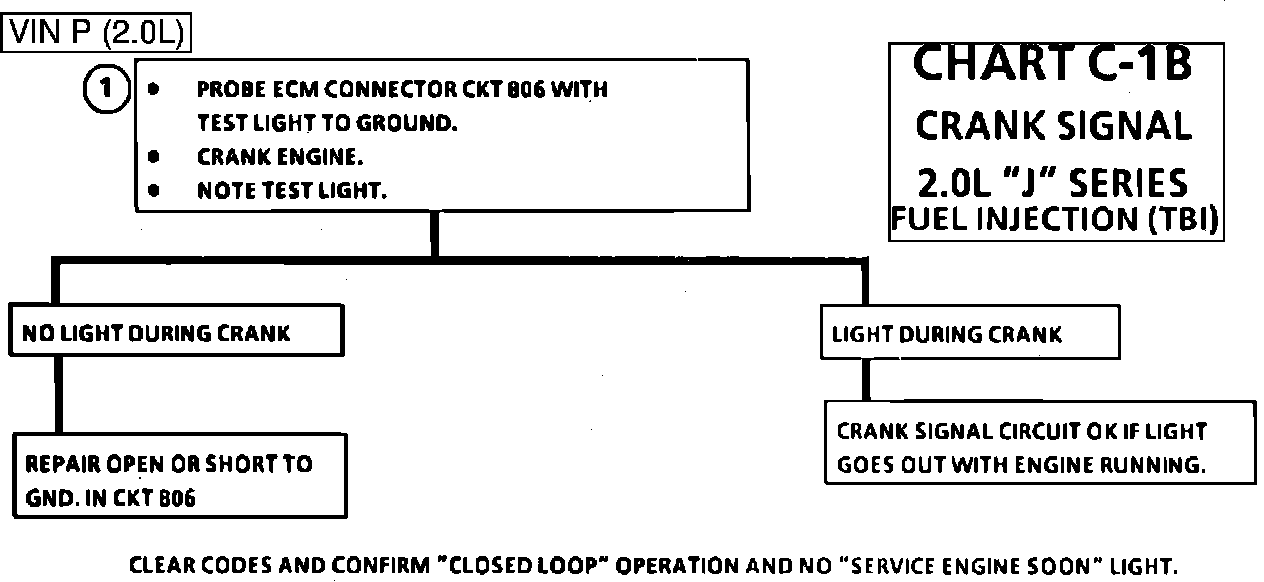 VIN P (2.0L)

CHART C-1B
CRANK SIGNAL
2.0L "J" SERIES
FUEL INJECTION (TBI)

1
• PROBE ECM CONNECTOR CKT 806 WITH TEST LIGHT TO GROUND.
• CRANK ENGINE.
• NOTE TEST LIGHT.

NO LIGHT DURING CRANK

REPAIR OPEN OR SHORT TO GND. IN CKT 806

LIGHT DURING CRANK

CRANK SIGNAL CIRCUIT OK IF LIGHT GOES OUT WITH ENGINE RUNNING.

CLEAR CODES AND CONFIRM "CLOSED LOOP" OPERATION AND NO "SERVICE ENGINE SOON" LIGHT.